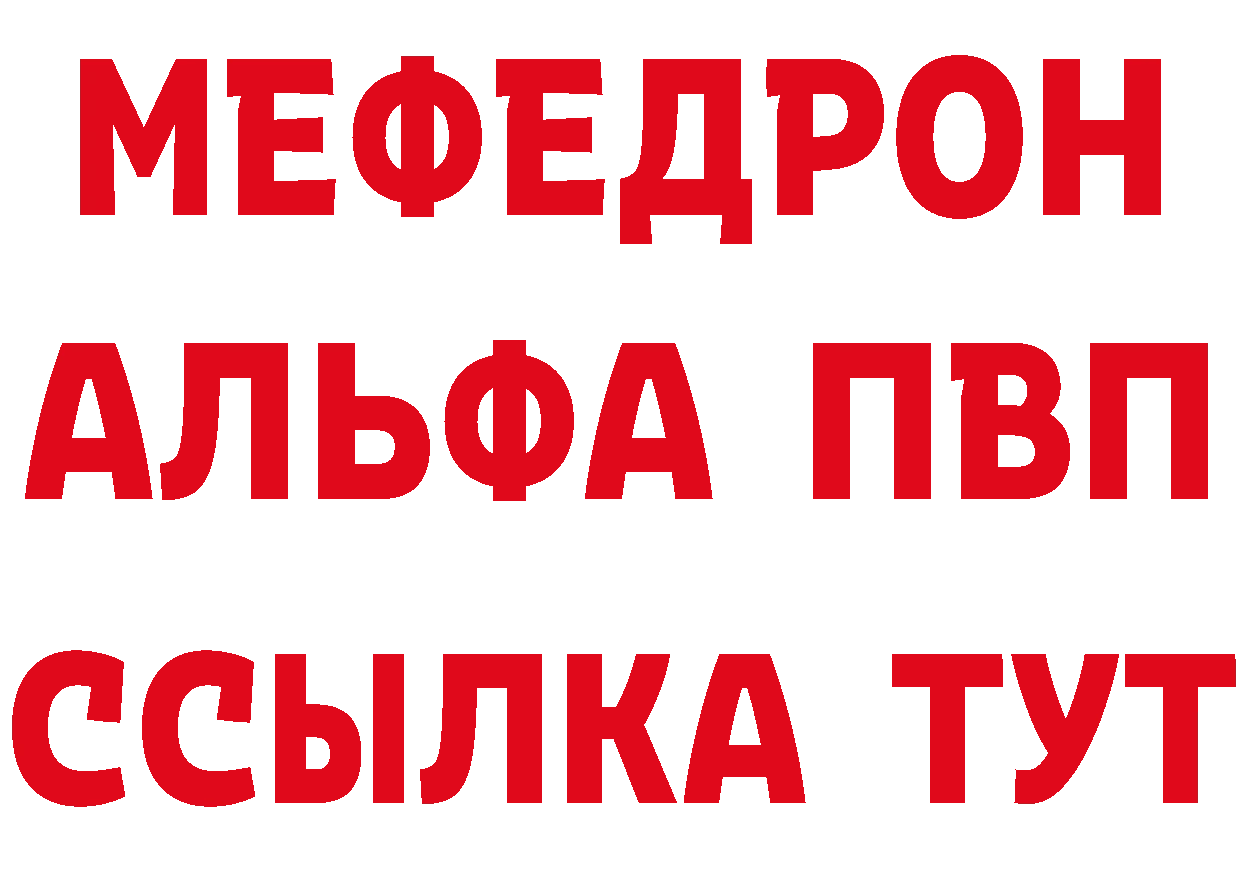 МЕФЕДРОН
АЛЬФА ПВП
ССЫЛКА ТУТ